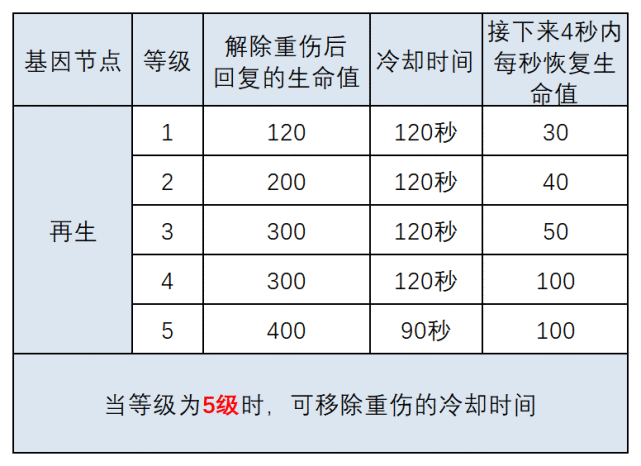 | 基因节点 | 等级 | 解除重伤后回复的生命值 | 冷却时间 | 接下来4秒内每秒恢复生命值 |
|---|---|---|---|---|
| 再生 | 1 | 120 | 120秒 | 30 |
|  | 2 | 200 | 120秒 | 40 |
|  | 3 | 300 | 120秒 | 50 |
|  | 4 | 300 | 120秒 | 100 |
|  | 5 | 400 | 90秒 | 100 |
| 当等级为5级时，可移除重伤的冷却时间 |  |  |  |  |